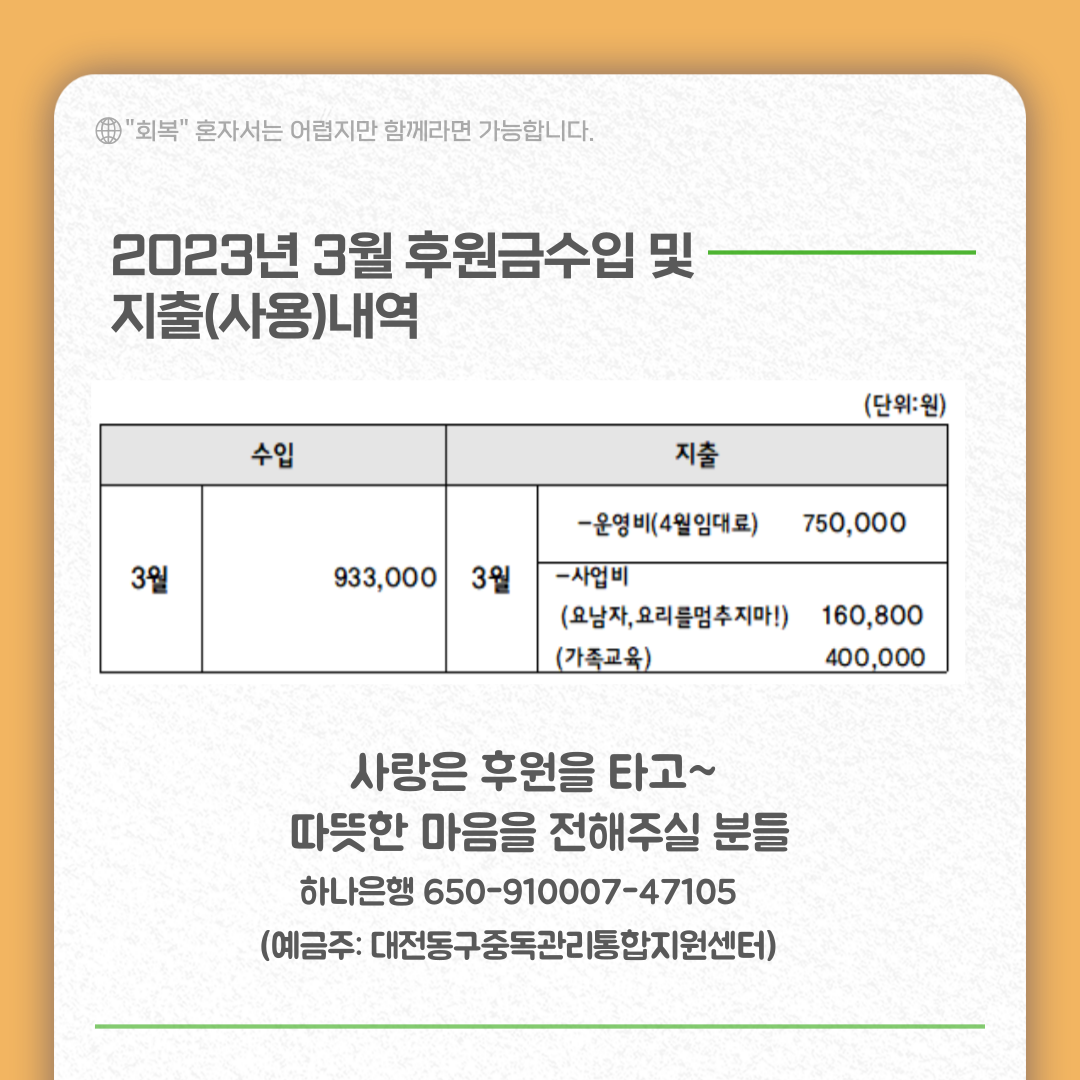 "회복" 혼자서는 어렵지만 함께라면 가능합니다.

2023년 3월 후원금수입 및 지출(사용)내역

(단위:원)

| 수입 |  | 지출 |  |
|---|---|---|---|
| 3월 | 933,000 | 3월 | -운영비(4월임대료) 750,000 |
|  |  |  | -사업비 (요남자,요리를멈추지마!) 160,800 (가족교육) 400,000 |

사랑은 후원을 타고~
따뜻한 마음을 전해주실 분들
하나은행 650-910007-47105
(예금주: 대전동구중독관리통합지원센터)